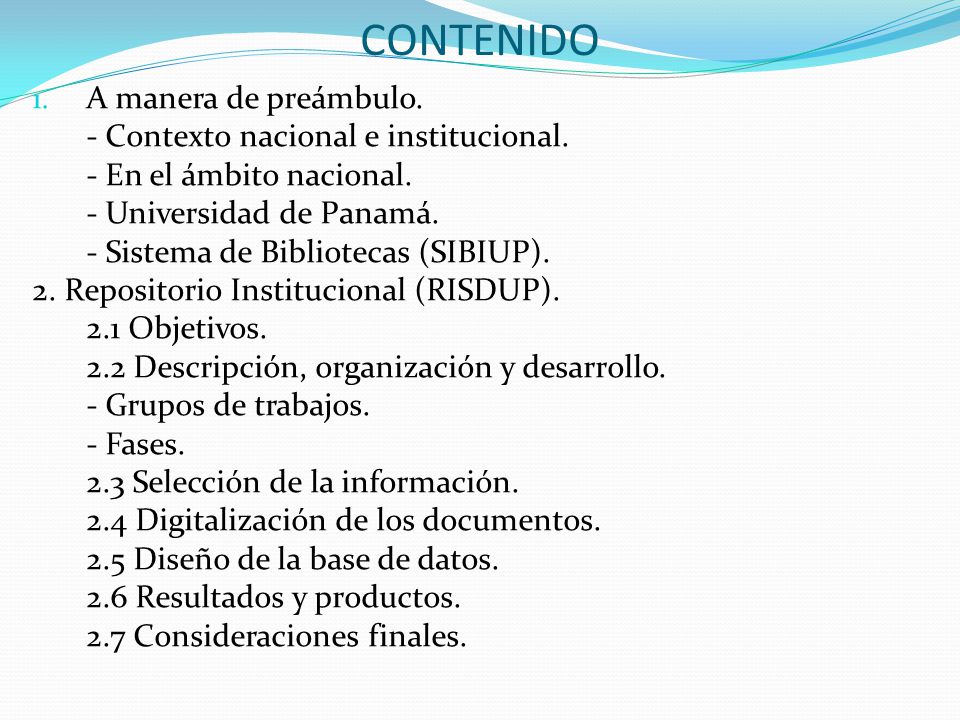 CONTENIDO

1. A manera de preámbulo.
- Contexto nacional e institucional.
- En el ámbito nacional.
- Universidad de Panamá.
- Sistema de Bibliotecas (SIBIUP).
2. Repositorio Institucional (RISDUP).
2.1 Objetivos.
2.2 Descripción, organización y desarrollo.
- Grupos de trabajos.
- Fases.
2.3 Selección de la información.
2.4 Digitalización de los documentos.
2.5 Diseño de la base de datos.
2.6 Resultados y productos.
2.7 Consideraciones finales.